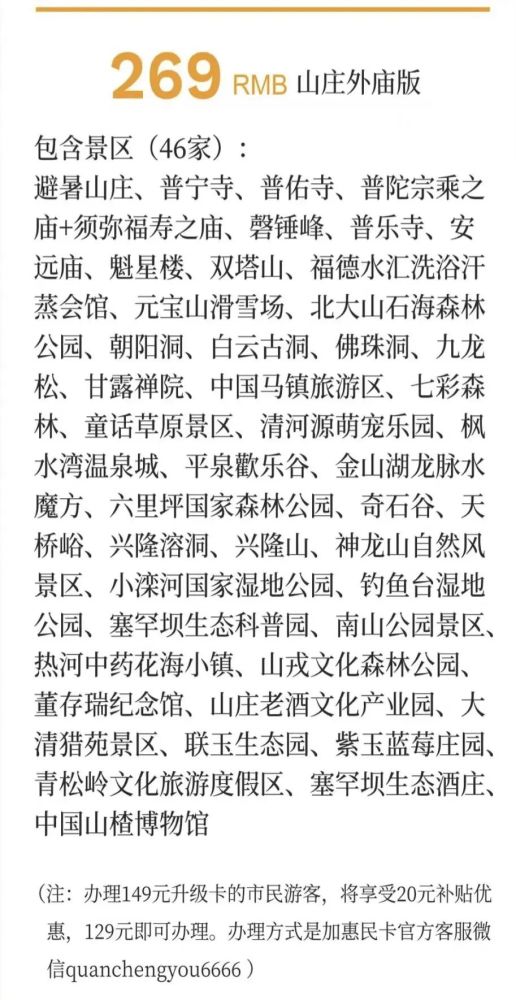 269 RMB 山庄外庙版

包含景区（46家）：
避暑山庄、普宁寺、普佑寺、普陀宗乘之庙+须弥福寿之庙、磬锤峰、普乐寺、安远庙、魁星楼、双塔山、福德水汇洗浴汗蒸会馆、元宝山滑雪场、北大山石海森林公园、朝阳洞、白云古洞、佛珠洞、九龙松、甘露禅院、中国马镇旅游区、七彩森林、童话草原景区、清河源萌宠乐园、枫水湾温泉城、平泉歡乐谷、金山湖龙脉水魔方、六里坪国家森林公园、奇石谷、天桥峪、兴隆溶洞、兴隆山、神龙山自然风景区、小滦河国家湿地公园、钓鱼台湿地公园、塞罕坝生态科普园、南山公园景区、热河中药花海小镇、山戎文化森林公园、董存瑞纪念馆、山庄老酒文化产业园、大清猎苑景区、联玉生态园、紫玉蓝莓庄园、青松岭文化旅游度假区、塞罕坝生态酒庄、中国山楂博物馆

（注：办理149元升级卡的市民游客，将享受20元补贴优惠，129元即可办理。办理方式是加惠民卡官方客服微信quanchengyou6666）